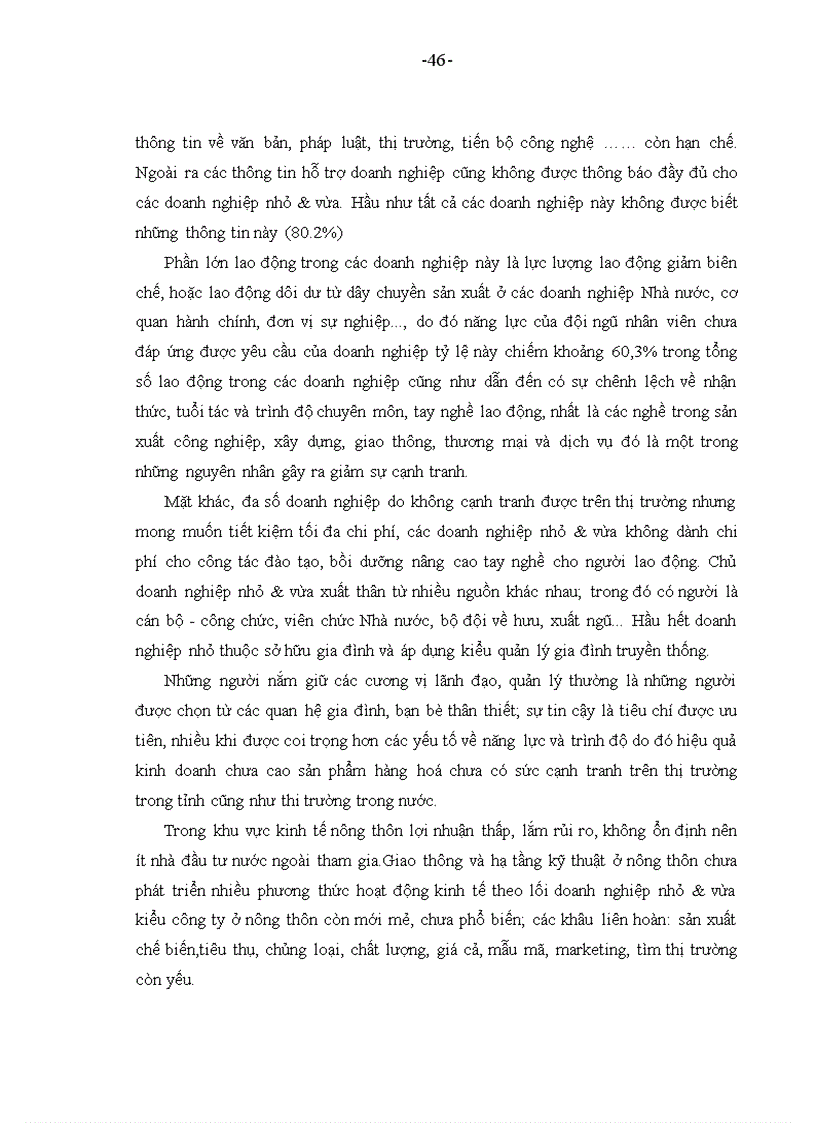 -46-

thông tin về văn bản, pháp luật, thị trường, tiến bộ công nghệ …… còn hạn chế. Ngoài ra các thông tin hỗ trợ doanh nghiệp cũng không được thông báo đầy đủ cho các doanh nghiệp nhỏ & vừa. Hầu như tất cả các doanh nghiệp này không được biết những thông tin này (80.2%)

Phần lớn lao động trong các doanh nghiệp này là lực lượng lao động giảm biên chế, hoặc lao động dôi dư từ dây chuyền sản xuất ở các doanh nghiệp Nhà nước, cơ quan hành chính, đơn vị sự nghiệp..., do đó năng lực của đội ngũ nhân viên chưa đáp ứng được yêu cầu của doanh nghiệp tỷ lệ này chiếm khoảng 60,3% trong tổng số lao động trong các doanh nghiệp cũng như dẫn đến có sự chênh lệch về nhận thức, tuổi tác và trình độ chuyên môn, tay nghề lao động, nhất là các nghề trong sản xuất công nghiệp, xây dựng, giao thông, thương mại và dịch vụ đó là một trong những nguyên nhân gây ra giảm sự cạnh tranh.

Mặt khác, đa số doanh nghiệp do không cạnh tranh được trên thị trường nhưng mong muốn tiết kiệm tối đa chi phí, các doanh nghiệp nhỏ & vừa không dành chi phí cho công tác đào tạo, bồi dưỡng nâng cao tay nghề cho người lao động. Chủ doanh nghiệp nhỏ & vừa xuất thân từ nhiều nguồn khác nhau; trong đó có người là cán bộ - công chức, viên chức Nhà nước, bộ đội về hưu, xuất ngũ... Hầu hết doanh nghiệp nhỏ thuộc sở hữu gia đình và áp dụng kiểu quản lý gia đình truyền thống.

Những người nắm giữ các cương vị lãnh đạo, quản lý thường là những người được chọn từ các quan hệ gia đình, bạn bè thân thiết; sự tin cậy là tiêu chí được ưu tiên, nhiều khi được coi trọng hơn các yếu tố về năng lực và trình độ do đó hiệu quả kinh doanh chưa cao sản phẩm hàng hoá chưa có sức cạnh tranh trên thị trường trong tỉnh cũng như thi trường trong nước.

Trong khu vực kinh tế nông thôn lợi nhuận thấp, lắm rủi ro, không ổn định nên ít nhà đầu tư nước ngoài tham gia.Giao thông và hạ tầng kỹ thuật ở nông thôn chưa phát triển nhiều phương thức hoạt động kinh tế theo lối doanh nghiệp nhỏ & vừa kiểu công ty ở nông thôn còn mới mẻ, chưa phổ biến; các khâu liên hoàn: sản xuất chế biến,tiêu thụ, chủng loại, chất lượng, giá cả, mẫu mã, marketing, tìm thị trường còn yếu.